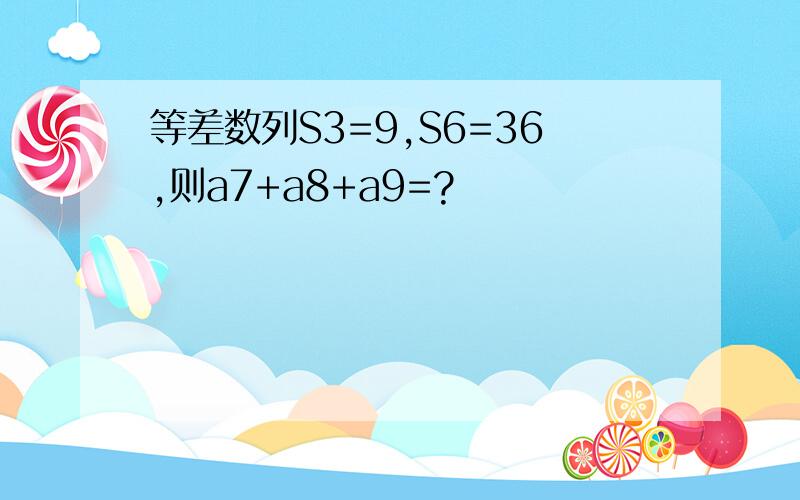 等差数列S3=9,S6=36,则a7+a8+a9=?